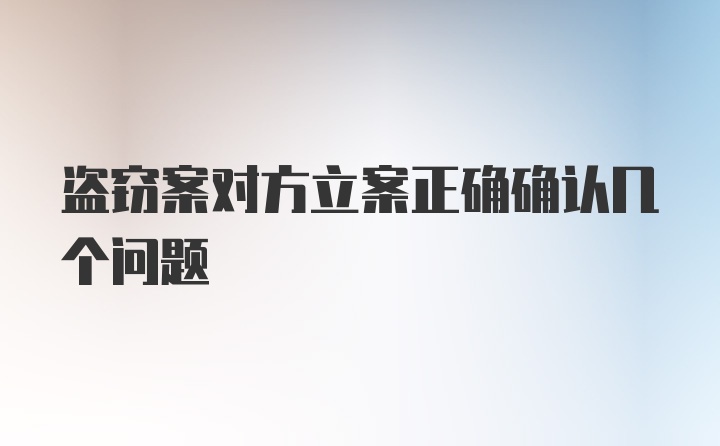 盗窃案对方立案正确确认几个问题